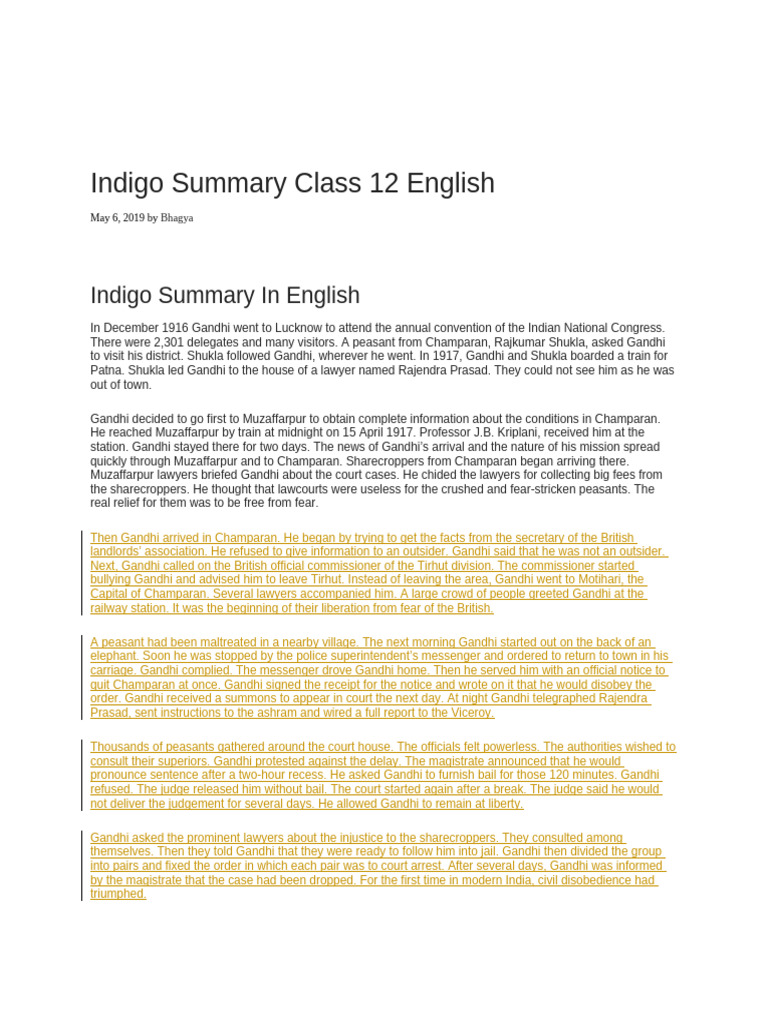 Indigo Summary Class 12 English

May 6, 2019 by Bhagya

Indigo Summary In English

In December 1916 Gandhi went to Lucknow to attend the annual convention of the Indian National Congress. There were 2,301 delegates and many visitors. A peasant from Champaran, Rajkumar Shukla, asked Gandhi to visit his district. Shukla followed Gandhi, wherever he went. In 1917, Gandhi and Shukla boarded a train for Patna. Shukla led Gandhi to the house of a lawyer named Rajendra Prasad. They could not see him as he was out of town.

Gandhi decided to go first to Muzaffarpur to obtain complete information about the conditions in Champaran. He reached Muzaffarpur by train at midnight on 15 April 1917. Professor J.B. Kriplani, received him at the station. Gandhi stayed there for two days. The news of Gandhi's arrival and the nature of his mission spread quickly through Muzaffarpur and to Champaran. Sharecroppers from Champaran began arriving there. Muzaffarpur lawyers briefed Gandhi about the court cases. He chided the lawyers for collecting big fees from the sharecroppers. He thought that lawcourts were useless for the crushed and fear-stricken peasants. The real relief for them was to be free from fear.

Then Gandhi arrived in Champaran. He began by trying to get the facts from the secretary of the British landlords' association. He refused to give information to an outsider. Gandhi said that he was not an outsider. Next, Gandhi called on the British official commissioner of the Tirhut division. The commissioner started bullying Gandhi and advised him to leave Tirhut. Instead of leaving the area, Gandhi went to Motihari, the Capital of Champaran. Several lawyers accompanied him. A large crowd of people greeted Gandhi at the railway station. It was the beginning of their liberation from fear of the British.

A peasant had been maltreated in a nearby village. The next morning Gandhi started out on the back of an elephant. Soon he was stopped by the police superintendent's messenger and ordered to return to town in his carriage. Gandhi complied. The messenger drove Gandhi home. Then he served him with an official notice to quit Champaran at once. Gandhi signed the receipt for the notice and wrote on it that he would disobey the order. Gandhi received a summons to appear in court the next day. At night Gandhi telegraphed Rajendra Prasad, sent instructions to the ashram and wired a full report to the Viceroy.

Thousands of peasants gathered around the court house. The officials felt powerless. The authorities wished to consult their superiors. Gandhi protested against the delay. The magistrate announced that he would pronounce sentence after a two-hour recess. He asked Gandhi to furnish bail for those 120 minutes. Gandhi refused. The judge released him without bail. The court started again after a break. The judge said he would not deliver the judgement for several days. He allowed Gandhi to remain at liberty.

Gandhi asked the prominent lawyers about the injustice to the sharecroppers. They consulted among themselves. Then they told Gandhi that they were ready to follow him into jail. Gandhi then divided the group into pairs and fixed the order in which each pair was to court arrest. After several days, Gandhi was informed by the magistrate that the case had been dropped. For the first time in modern India, civil disobedience had triumphed.